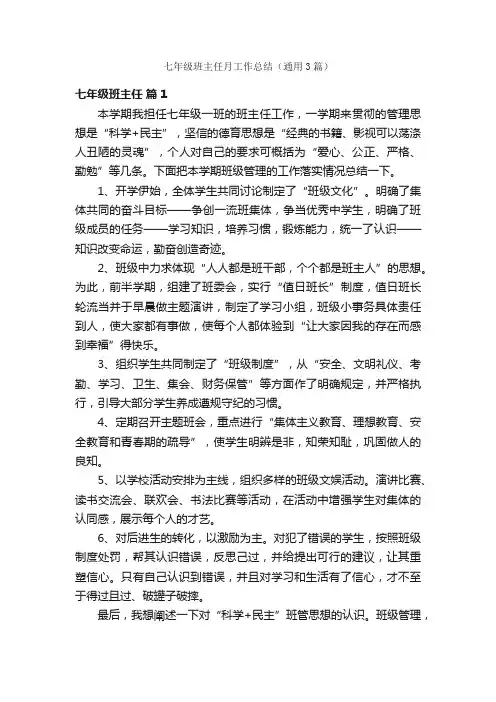 七年级班主任月工作总结（通用3篇）

七年级班主任 篇1

本学期我担任七年级一班的班主任工作，一学期来贯彻的管理思想是“科学+民主”，坚信的德育思想是“经典的书籍、影视可以荡涤人丑陋的灵魂”，个人对自己的要求可概括为“爱心、公正、严格、勤勉”等几条。下面把本学期班级管理的工作落实情况总结一下。

1、开学伊始，全体学生共同讨论制定了“班级文化”。明确了集体共同的奋斗目标——争创一流班集体，争当优秀中学生，明确了班级成员的任务——学习知识，培养习惯，锻炼能力，统一了认识——知识改变命运，勤奋创造奇迹。

2、班级中力求体现“人人都是班干部，个个都是班主人”的思想。为此，前半学期，组建了班委会，实行“值日班长”制度，值日班长轮流当并于早晨做主题演讲，制定了学习小组，班级小事务具体责任到人，使大家都有事做，使每个人都体验到“让大家因我的存在而感到幸福”得快乐。

3、组织学生共同制定了“班级制度”，从“安全、文明礼仪、考勤、学习、卫生、集会、财务保管”等方面作了明确规定，并严格执行，引导大部分学生养成遵规守纪的习惯。

4、定期召开主题班会，重点进行“集体主义教育、理想教育、安全教育和青春期的疏导”，使学生明辨是非，知荣知耻，巩固做人的良知。

5、以学校活动安排为主线，组织多样的班级文娱活动。演讲比赛、读书交流会、联欢会、书法比赛等活动，在活动中增强学生对集体的认同感，展示每个人的才艺。

6、对后进生的转化，以激励为主。对犯了错误的学生，按照班级制度处罚，帮其认识错误，反思己过，并给提出可行的建议，让其重塑信心。只有自己认识到错误，并且对学习和生活有了信心，才不至于得过且过、破罐子破摔。

最后，我想阐述一下对“科学+民主”班管思想的认识。班级管理，